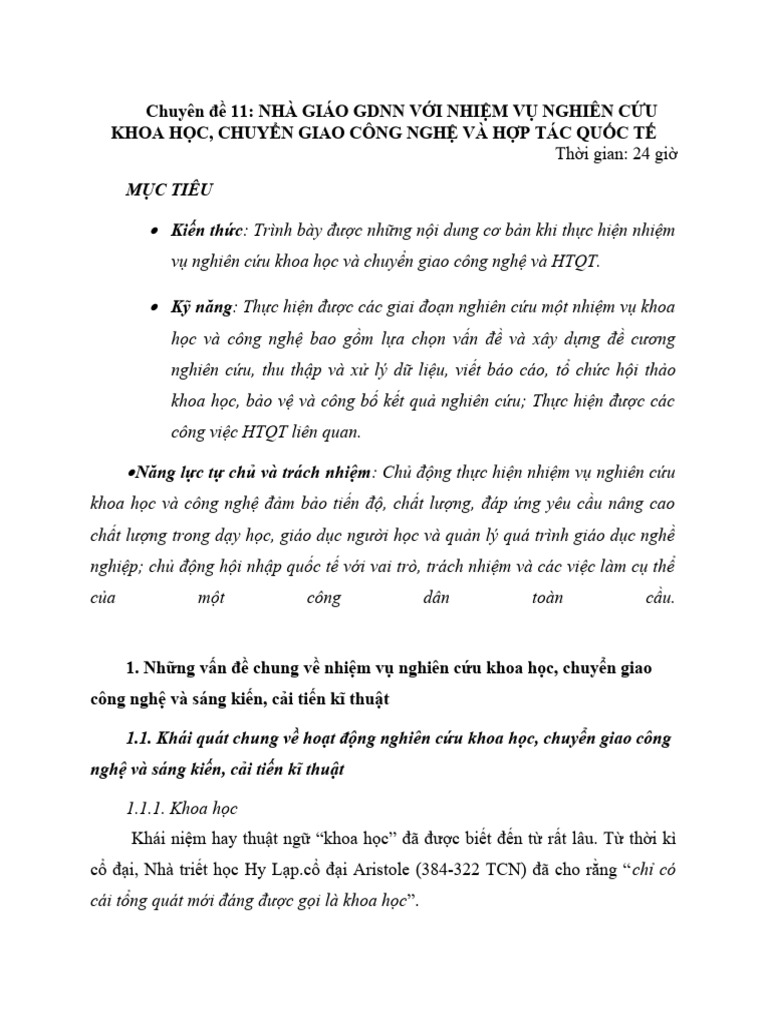 Chuyên đề 11: NHÀ GIÁO GDNN VỚI NHIỆM VỤ NGHIÊN CỨU KHOA HỌC, CHUYỂN GIAO CÔNG NGHỆ VÀ HỢP TÁC QUỐC TẾ
Thời gian: 24 giờ

MỤC TIÊU

• Kiến thức: Trình bày được những nội dung cơ bản khi thực hiện nhiệm vụ nghiên cứu khoa học và chuyển giao công nghệ và HTQT.

• Kỹ năng: Thực hiện được các giai đoạn nghiên cứu một nhiệm vụ khoa học và công nghệ bao gồm lựa chọn vấn đề và xây dựng đề cương nghiên cứu, thu thập và xử lý dữ liệu, viết báo cáo, tổ chức hội thảo khoa học, bảo vệ và công bố kết quả nghiên cứu; Thực hiện được các công việc HTQT liên quan.

•Năng lực tự chủ và trách nhiệm: Chủ động thực hiện nhiệm vụ nghiên cứu khoa học và công nghệ đảm bảo tiến độ, chất lượng, đáp ứng yêu cầu nâng cao chất lượng trong dạy học, giáo dục người học và quản lý quá trình giáo dục nghề nghiệp; chủ động hội nhập quốc tế với vai trò, trách nhiệm và các việc làm cụ thể của một công dân toàn cầu.

1. Những vấn đề chung về nhiệm vụ nghiên cứu khoa học, chuyển giao công nghệ và sáng kiến, cải tiến kĩ thuật

1.1. Khái quát chung về hoạt động nghiên cứu khoa học, chuyển giao công nghệ và sáng kiến, cải tiến kĩ thuật

1.1.1. Khoa học

Khái niệm hay thuật ngữ “khoa học” đã được biết đến từ rất lâu. Từ thời kì cổ đại, Nhà triết học Hy Lạp.cổ đại Aristole (384-322 TCN) đã cho rằng “chỉ có cái tổng quát mới đáng được gọi là khoa học”.